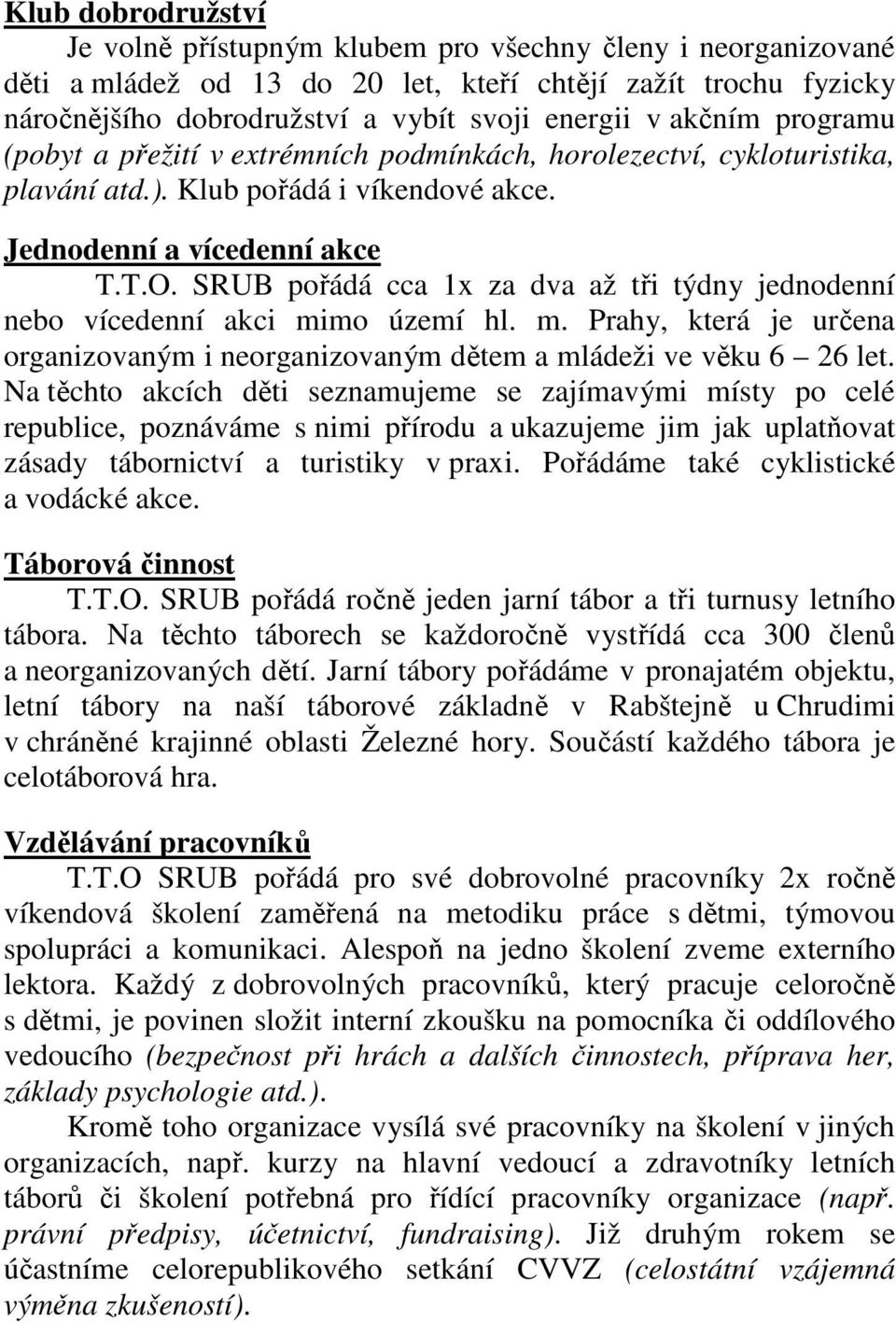 Klub dobrodružství

Je volně přístupným klubem pro všechny členy i neorganizované děti a mládež od 13 do 20 let, kteří chtějí zažít trochu fyzicky náročnějšího dobrodružství a vybít svoji energii v akčním programu (pobyt a přežití v extrémních podmínkách, horolezectví, cykloturistika, plavání atd.). Klub pořádá i víkendové akce.

Jednodenní a vícedenní akce

T.T.O. SRUB pořádá cca 1x za dva až tři týdny jednodenní nebo vícedenní akci mimo území hl. m. Prahy, která je určena organizovaným i neorganizovaným dětem a mládeži ve věku 6 – 26 let. Na těchto akcích děti seznamujeme se zajímavými místy po celé republice, poznáváme s nimi přírodu a ukazujeme jim jak uplatňovat zásady tábornictví a turistiky v praxi. Pořádáme také cyklistické a vodácké akce.

Táborová činnost

T.T.O. SRUB pořádá ročně jeden jarní tábor a tři turnusy letního tábora. Na těchto táborech se každoročně vystřídá cca 300 členů a neorganizovaných dětí. Jarní tábory pořádáme v pronajatém objektu, letní tábory na naší táborové základně v Rabštejně u Chrudimi v chráněné krajinné oblasti Železné hory. Součástí každého tábora je celotáborová hra.

Vzdělávání pracovníků

T.T.O SRUB pořádá pro své dobrovolné pracovníky 2x ročně víkendová školení zaměřená na metodiku práce s dětmi, týmovou spolupráci a komunikaci. Alespoň na jedno školení zveme externího lektora. Každý z dobrovolných pracovníků, který pracuje celoročně s dětmi, je povinen složit interní zkoušku na pomocníka či oddílového vedoucího (bezpečnost při hrách a dalších činnostech, příprava her, základy psychologie atd.).

Kromě toho organizace vysílá své pracovníky na školení v jiných organizacích, např. kurzy na hlavní vedoucí a zdravotníky letních táborů či školení potřebná pro řídící pracovníky organizace (např. právní předpisy, účetnictví, fundraising). Již druhým rokem se účastníme celorepublikového setkání CVVZ (celostátní vzájemná výměna zkušeností).